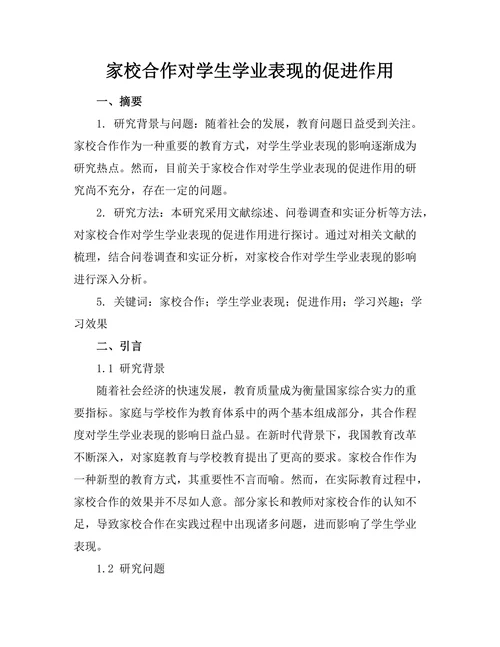 家校合作对学生学业表现的促进作用

一、摘要

1. 研究背景与问题：随着社会的发展，教育问题日益受到关注。家校合作作为一种重要的教育方式，对学生学业表现的影响逐渐成为研究热点。然而，目前关于家校合作对学生学业表现的促进作用的研究尚不充分，存在一定的问题。

2. 研究方法：本研究采用文献综述、问卷调查和实证分析等方法，对家校合作对学生学业表现的促进作用进行探讨。通过对相关文献的梳理，结合问卷调查和实证分析，对家校合作对学生学业表现的影响进行深入分析。

5. 关键词：家校合作；学生学业表现；促进作用；学习兴趣；学习效果

二、引言

1.1 研究背景

随着社会经济的快速发展，教育质量成为衡量国家综合实力的重要指标。家庭与学校作为教育体系中的两个基本组成部分，其合作程度对学生学业表现的影响日益凸显。在新时代背景下，我国教育改革不断深入，对家庭教育与学校教育提出了更高的要求。家校合作作为一种新型的教育方式，其重要性不言而喻。然而，在实际教育过程中，家校合作的效果并不尽如人意。部分家长和教师对家校合作的认知不足，导致家校合作在实践过程中出现诸多问题，进而影响了学生学业表现。

1.2 研究问题